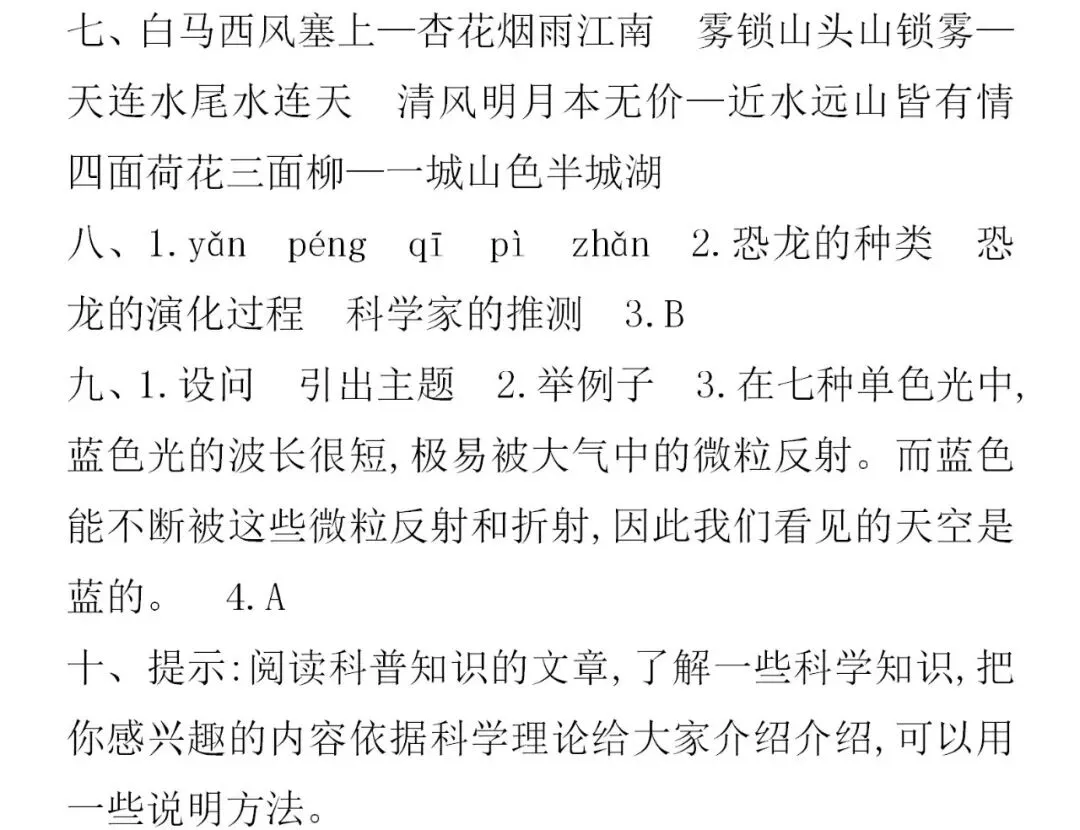 七、白马西风塞上—杏花烟雨江南　雾锁山头山锁雾—天连水尾水连天　清风明月本无价—近水远山皆有情　四面荷花三面柳—一城山色半城湖

八、1. yǎn　péng　qī　pì　zhǎn　2. 恐龙的种类　恐龙的演化过程　科学家的推测　3. B

九、1. 设问　引出主题　2. 举例子　3. 在七种单色光中,蓝色光的波长很短,极易被大气中的微粒反射。而蓝色能不断被这些微粒反射和折射,因此我们看见的天空是蓝的。　4. A

十、提示:阅读科普知识的文章,了解一些科学知识,把你感兴趣的内容依据科学理论给大家介绍介绍,可以用一些说明方法。